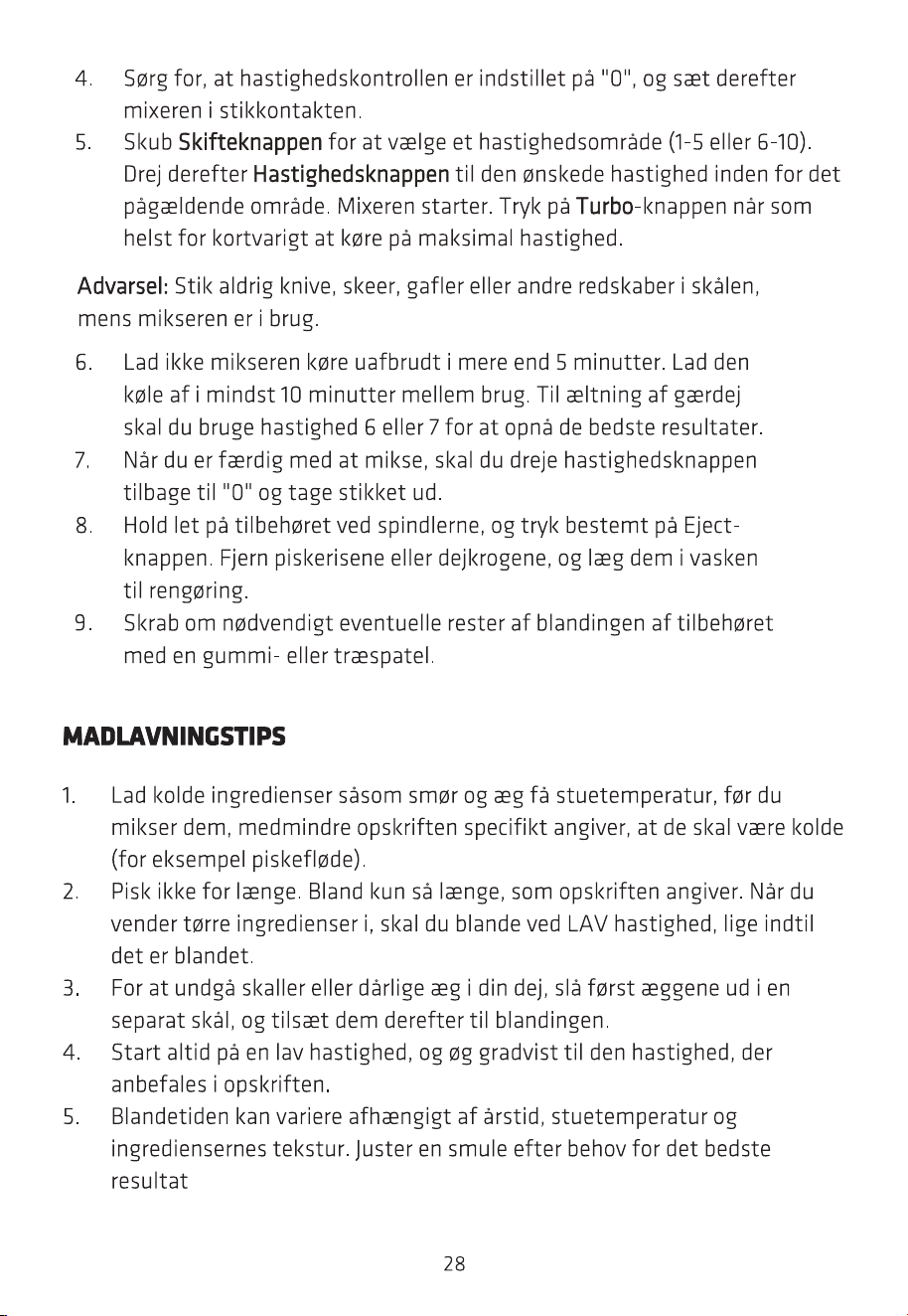 4. Sørg for, at hastighedskontrollen er indstillet på "0", og sæt derefter mixeren i stikkontakten.

5. Skub Skifteknappen for at vælge et hastighedsområde (1-5 eller 6-10). Drej derefter Hastighedsknappen til den ønskede hastighed inden for det pågældende område. Mixeren starter. Tryk på Turbo-knappen når som helst for kortvarigt at køre på maksimal hastighed.

Advarsel: Stik aldrig knive, skeer, gafler eller andre redskaber i skålen, mens mikseren er i brug.

6. Lad ikke mikseren køre uafbrudt i mere end 5 minutter. Lad den køle af i mindst 10 minutter mellem brug. Til æltning af gærdej skal du bruge hastighed 6 eller 7 for at opnå de bedste resultater.

7. Når du er færdig med at mikse, skal du dreje hastighedsknappen tilbage til "0" og tage stikket ud.

8. Hold let på tilbehøret ved spindlerne, og tryk bestemt på Eject-knappen. Fjern piskerisene eller dejkrogene, og læg dem i vasken til rengøring.

9. Skrab om nødvendigt eventuelle rester af blandingen af tilbehøret med en gummi- eller træspatel.

MADLAVNINGSTIPS

1. Lad kolde ingredienser såsom smør og æg få stuetemperatur, før du mikser dem, medmindre opskriften specifikt angiver, at de skal være kolde (for eksempel piskefløde).

2. Pisk ikke for længe. Bland kun så længe, som opskriften angiver. Når du vender tørre ingredienser i, skal du blande ved LAV hastighed, lige indtil det er blandet.

3. For at undgå skaller eller dårlige æg i din dej, slå først æggene ud i en separat skål, og tilsæt dem derefter til blandingen.

4. Start altid på en lav hastighed, og øg gradvist til den hastighed, der anbefales i opskriften.

5. Blandetiden kan variere afhængigt af årstid, stuetemperatur og ingrediensernes tekstur. Juster en smule efter behov for det bedste resultat

28